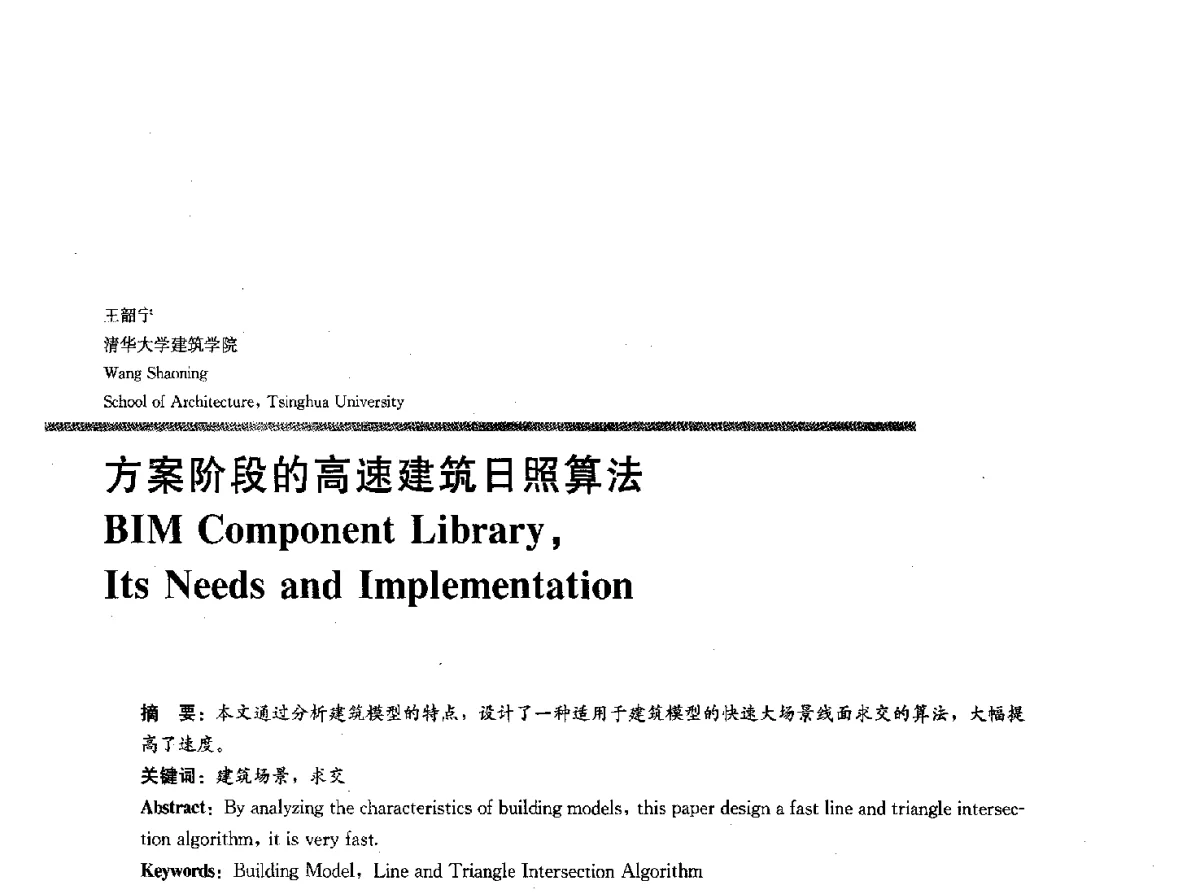 王韶宁
清华大学建筑学院
Wang Shaoning
School of Architecture, Tsinghua University

方案阶段的高速建筑日照算法
BIM Component Library,
Its Needs and Implementation

摘 要：本文通过分析建筑模型的特点，设计了一种适用于建筑模型的快速大场景线面求交的算法，大幅提高了速度。
关键词：建筑场景，求交
Abstract: By analyzing the characteristics of building models, this paper design a fast line and triangle intersection algorithm, it is very fast.
Keywords: Building Model, Line and Triangle Intersection Algorithm